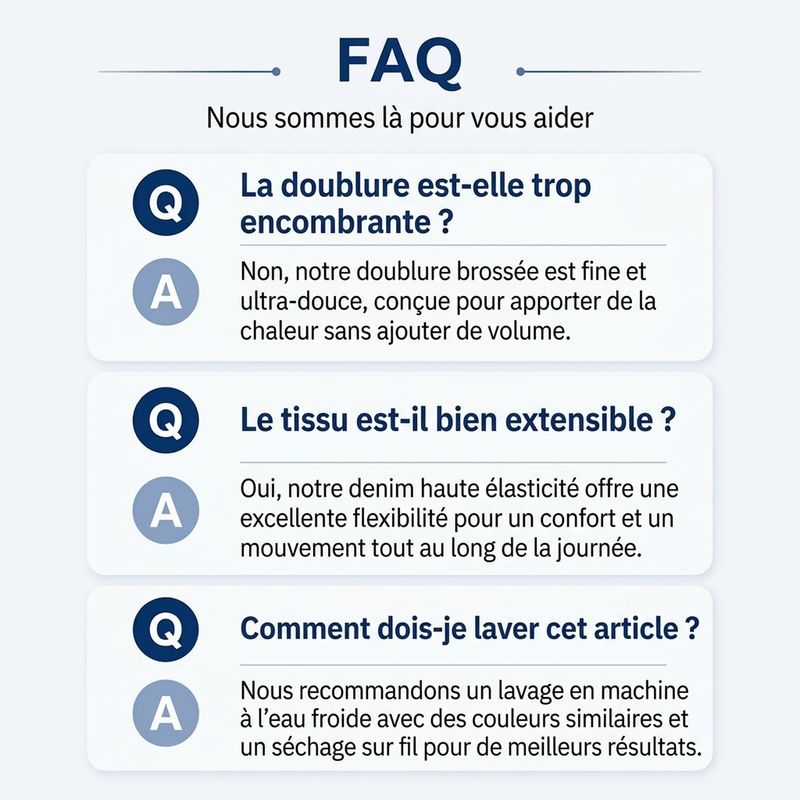 FAQ

Nous sommes là pour vous aider

Q

La doublure est-elle trop encombrante ?

A

Non, notre doublure brossée est fine et ultra-douce, conçue pour apporter de la chaleur sans ajouter de volume.

Q

Le tissu est-il bien extensible ?

A

Oui, notre denim haute élasticité offre une excellente flexibilité pour un confort et un mouvement tout au long de la journée.

Q

Comment dois-je laver cet article ?

A

Nous recommandons un lavage en machine à l'eau froide avec des couleurs similaires et un séchage sur fil pour de meilleurs résultats.